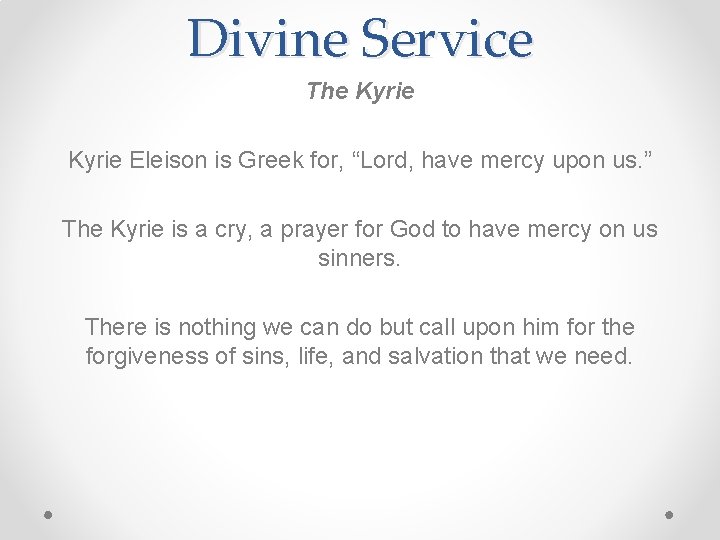 Divine Service

The Kyrie

Kyrie Eleison is Greek for, "Lord, have mercy upon us."

The Kyrie is a cry, a prayer for God to have mercy on us sinners.

There is nothing we can do but call upon him for the forgiveness of sins, life, and salvation that we need.